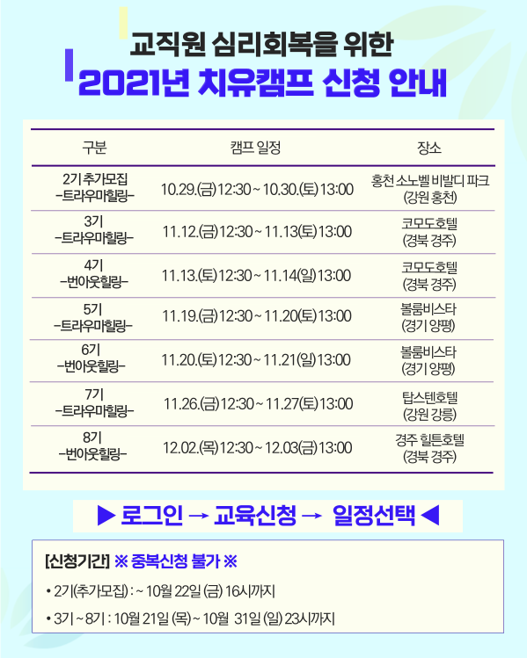 교직원 심리회복을 위한
2021년 치유캠프 신청 안내

| 구분 | 캠프 일정 | 장소 |
|---|---|---|
| 2기 추가모집 -트라우마힐링- | 10.29.(금) 12:30 ~ 10.30.(토) 13:00 | 홍천 소노벨 비발디 파크 (강원 홍천) |
| 3기 -트라우마힐링- | 11.12.(금) 12:30 ~ 11.13(토) 13:00 | 코모도호텔 (경북 경주) |
| 4기 -번아웃힐링- | 11.13.(토) 12:30 ~ 11.14(일) 13:00 | 코모도호텔 (경북 경주) |
| 5기 -트라우마힐링- | 11.19.(금) 12:30 ~ 11.20(토) 13:00 | 볼룸비스타 (경기 양평) |
| 6기 -번아웃힐링- | 11.20.(토) 12:30 ~ 11.21(일) 13:00 | 볼룸비스타 (경기 양평) |
| 7기 -트라우마힐링- | 11.26.(금) 12:30 ~ 11.27(토) 13:00 | 탑스텐호텔 (강원 강릉) |
| 8기 -번아웃힐링- | 12.02.(목) 12:30 ~ 12.03(금) 13:00 | 경주 힐튼호텔 (경북 경주) |

▶ 로그인 → 교육신청 → 일정선택 ◀

[신청기간] ※ 중복신청 불가 ※
• 2기(추가모집) : ~ 10월 22일 (금) 16시까지
• 3기 ~ 8기 : 10월 21일 (목) ~ 10월 31일 (일) 23시까지